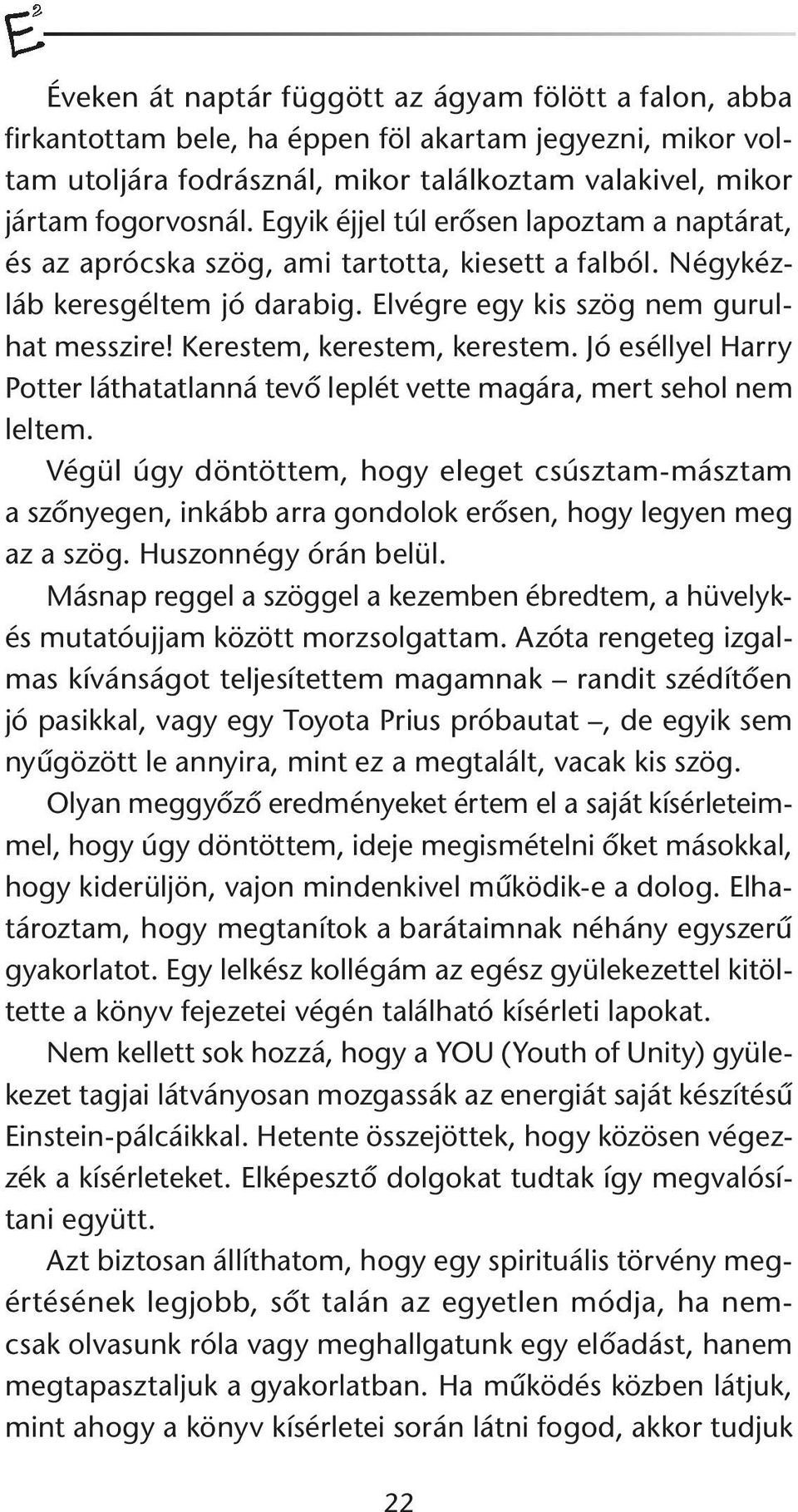 $E^2$

Éveken át naptár függött az ágyam fölött a falon, abba firkantottam bele, ha éppen föl akartam jegyezni, mikor voltam utoljára fodrásznál, mikor találkoztam valakivel, mikor jártam fogorvosnál. Egyik éjjel túl erősen lapoztam a naptárat, és az aprócska szög, ami tartotta, kiesett a falból. Négykézláb keresgéltem jó darabig. Elvégre egy kis szög nem gurulhat messzire! Kerestem, kerestem, kerestem. Jó eséllyel Harry Potter láthatatlanná tevő leplét vette magára, mert sehol nem leltem.

Végül úgy döntöttem, hogy eleget csúsztam-másztam a szőnyegen, inkább arra gondolok erősen, hogy legyen meg az a szög. Huszonnégy órán belül.

Másnap reggel a szöggel a kezemben ébredtem, a hüvelyk- és mutatóujjam között morzsolgattam. Azóta rengeteg izgalmas kívánságot teljesítettem magamnak – randit szédítően jó pasikkal, vagy egy Toyota Prius próbautat –, de egyik sem nyűgözött le annyira, mint ez a megtalált, vacak kis szög.

Olyan meggyőző eredményeket értem el a saját kísérleteimmel, hogy úgy döntöttem, ideje megismételni őket másokkal, hogy kiderüljön, vajon mindenkivel működik-e a dolog. Elhatároztam, hogy megtanítok a barátaimnak néhány egyszerű gyakorlatot. Egy lelkész kollégám az egész gyülekezettel kitöltette a könyv fejezetei végén található kísérleti lapokat.

Nem kellett sok hozzá, hogy a YOU (Youth of Unity) gyülekezet tagjai látványosan mozgassák az energiát saját készítésű Einstein-pálcáikkal. Hetente összejöttek, hogy közösen végezzék a kísérleteket. Elképesztő dolgokat tudtak így megvalósítani együtt.

Azt biztosan állíthatom, hogy egy spirituális törvény megértésének legjobb, sőt talán az egyetlen módja, ha nemcsak olvasunk róla vagy meghallgatunk egy előadást, hanem megtapasztaljuk a gyakorlatban. Ha működés közben látjuk, mint ahogy a könyv kísérletei során látni fogod, akkor tudjuk

22